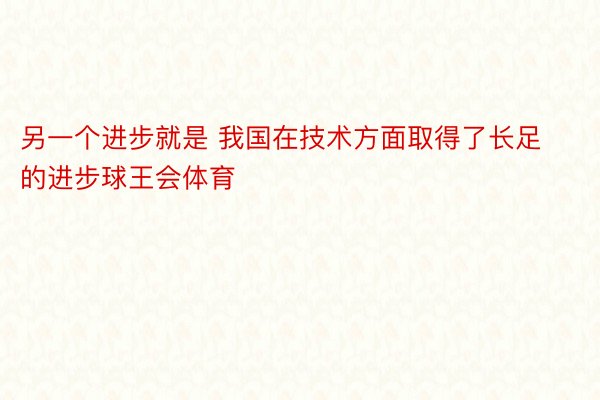 另一个进步就是 我国在技术方面取得了长足的进步球王会体育